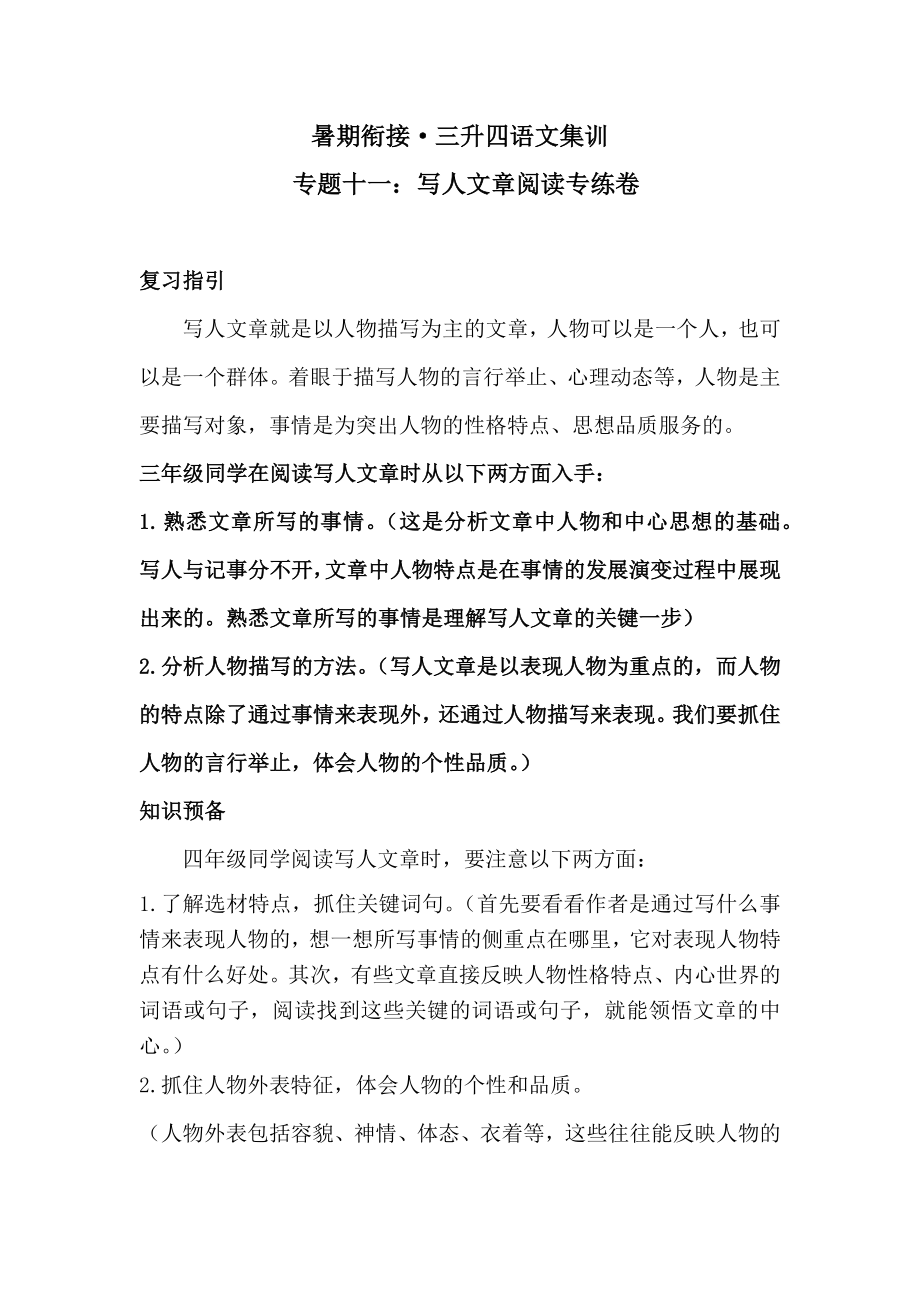 暑期衔接·三升四语文集训

专题十一：写人文章阅读专练卷

复习指引

写人文章就是以人物描写为主的文章，人物可以是一个人，也可以是一个群体。着眼于描写人物的言行举止、心理动态等，人物是主要描写对象，事情是为突出人物的性格特点、思想品质服务的。

三年级同学在阅读写人文章时从以下两方面入手：

1.熟悉文章所写的事情。（这是分析文章中人物和中心思想的基础。写人与记事分不开，文章中人物特点是在事情的发展演变过程中展现出来的。熟悉文章所写的事情是理解写人文章的关键一步）

2.分析人物描写的方法。（写人文章是以表现人物为重点的，而人物的特点除了通过事情来表现外，还通过人物描写来表现。我们要抓住人物的言行举止，体会人物的个性品质。）

知识预备

四年级同学阅读写人文章时，要注意以下两方面：

1.了解选材特点，抓住关键词句。（首先要看看作者是通过写什么事情来表现人物的，想一想所写事情的侧重点在哪里，它对表现人物特点有什么好处。其次，有些文章直接反映人物性格特点、内心世界的词语或句子，阅读找到这些关键的词语或句子，就能领悟文章的中心。）

2.抓住人物外表特征，体会人物的个性和品质。

（人物外表包括容貌、神情、体态、衣着等，这些往往能反映人物的